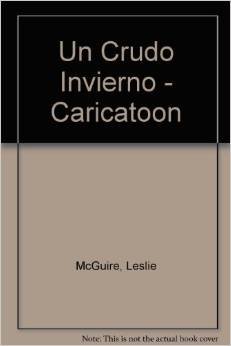 Un Crudo Invierno - Caricatoon

McGuire, Leslie

Note: This is not the actual book cover